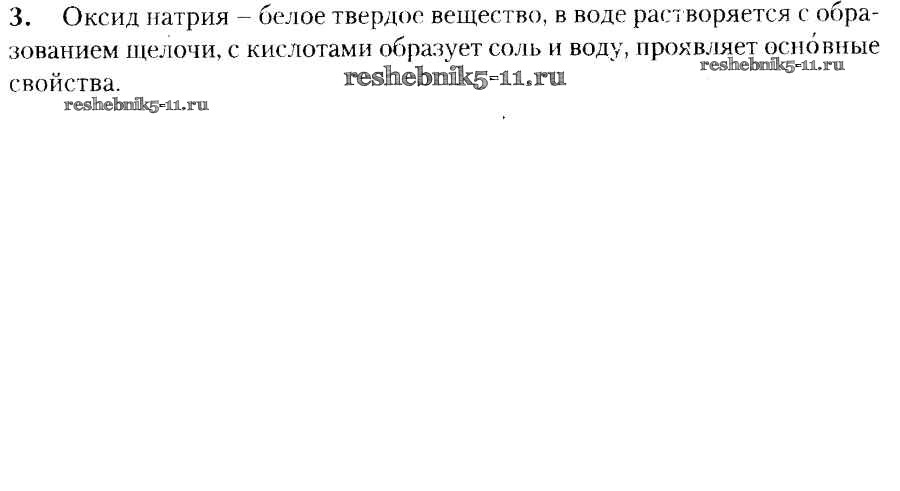 3. Оксид натрия – белое твердое вещество, в воде растворяется с образованием щелочи, с кислотами образует соль и воду, проявляет осно́вные свойства.

reshebnik5-11.ru